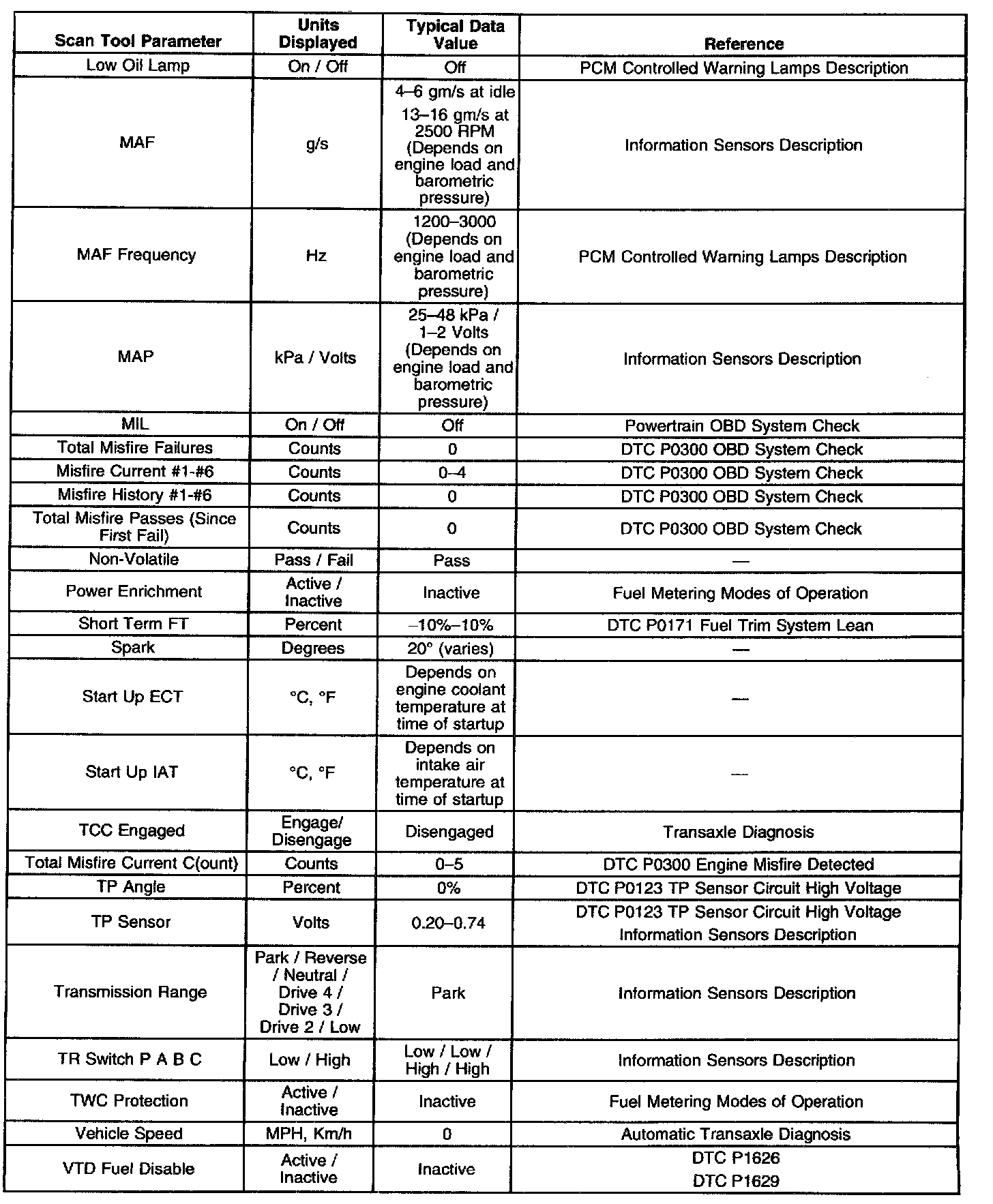 | Scan Tool Parameter | Units Displayed | Typical Data Value | Reference |
|---|---|---|---|
| Low Oil Lamp | On / Off | Off | PCM Controlled Warning Lamps Description |
| MAF | g/s | 4–6 gm/s at idle 13–16 gm/s at 2500 RPM (Depends on engine load and barometric pressure) | Information Sensors Description |
| MAF Frequency | Hz | 1200–3000 (Depends on engine load and barometric pressure) | PCM Controlled Warning Lamps Description |
| MAP | kPa / Volts | 25–48 kPa / 1–2 Volts (Depends on engine load and barometric pressure) | Information Sensors Description |
| MIL | On / Off | Off | Powertrain OBD System Check |
| Total Misfire Failures | Counts | 0 | DTC P0300 OBD System Check |
| Misfire Current #1-#6 | Counts | 0–4 | DTC P0300 OBD System Check |
| Misfire History #1-#6 | Counts | 0 | DTC P0300 OBD System Check |
| Total Misfire Passes (Since First Fail) | Counts | 0 | DTC P0300 OBD System Check |
| Non-Volatile | Pass / Fail | Pass | — |
| Power Enrichment | Active / Inactive | Inactive | Fuel Metering Modes of Operation |
| Short Term FT | Percent | –10%–10% | DTC P0171 Fuel Trim System Lean |
| Spark | Degrees | 20° (varies) | — |
| Start Up ECT | °C, °F | Depends on engine coolant temperature at time of startup | — |
| Start Up IAT | °C, °F | Depends on intake air temperature at time of startup | — |
| TCC Engaged | Engage/ Disengage | Disengaged | Transaxle Diagnosis |
| Total Misfire Current C(ount) | Counts | 0–5 | DTC P0300 Engine Misfire Detected |
| TP Angle | Percent | 0% | DTC P0123 TP Sensor Circuit High Voltage |
| TP Sensor | Volts | 0.20–0.74 | DTC P0123 TP Sensor Circuit High Voltage Information Sensors Description |
| Transmission Range | Park / Reverse / Neutral / Drive 4 / Drive 3 / Drive 2 / Low | Park | Information Sensors Description |
| TR Switch P A B C | Low / High | Low / Low / High / High | Information Sensors Description |
| TWC Protection | Active / Inactive | Inactive | Fuel Metering Modes of Operation |
| Vehicle Speed | MPH, Km/h | 0 | Automatic Transaxle Diagnosis |
| VTD Fuel Disable | Active / Inactive | Inactive | DTC P1626 DTC P1629 |